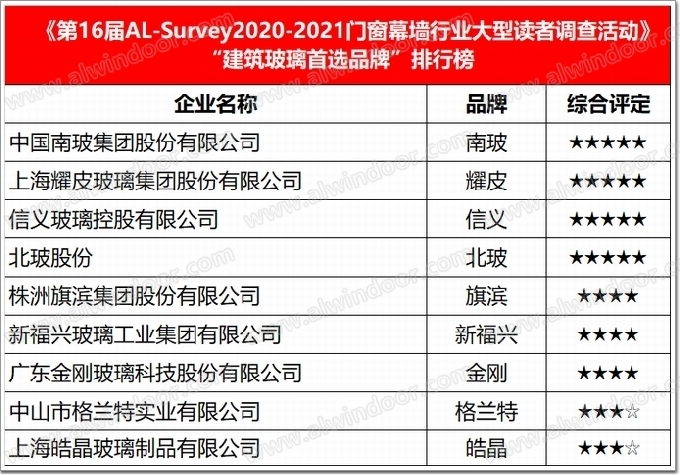 《第16届AL-Survey2020-2021门窗幕墙行业大型读者调查活动》
“建筑玻璃首选品牌”排行榜

| 企业名称 | 品牌 | 综合评定 |
|---|---|---|
| 中国南玻集团股份有限公司 | 南玻 | ★★★★★ |
| 上海耀皮玻璃集团股份有限公司 | 耀皮 | ★★★★★ |
| 信义玻璃控股有限公司 | 信义 | ★★★★★ |
| 北玻股份 | 北玻 | ★★★★★ |
| 株洲旗滨集团股份有限公司 | 旗滨 | ★★★★ |
| 新福兴玻璃工业集团有限公司 | 新福兴 | ★★★★ |
| 广东金刚玻璃科技股份有限公司 | 金刚 | ★★★★ |
| 中山市格兰特实业有限公司 | 格兰特 | ★★★☆ |
| 上海皓晶玻璃制品有限公司 | 皓晶 | ★★★☆ |

www.alwindoor.com